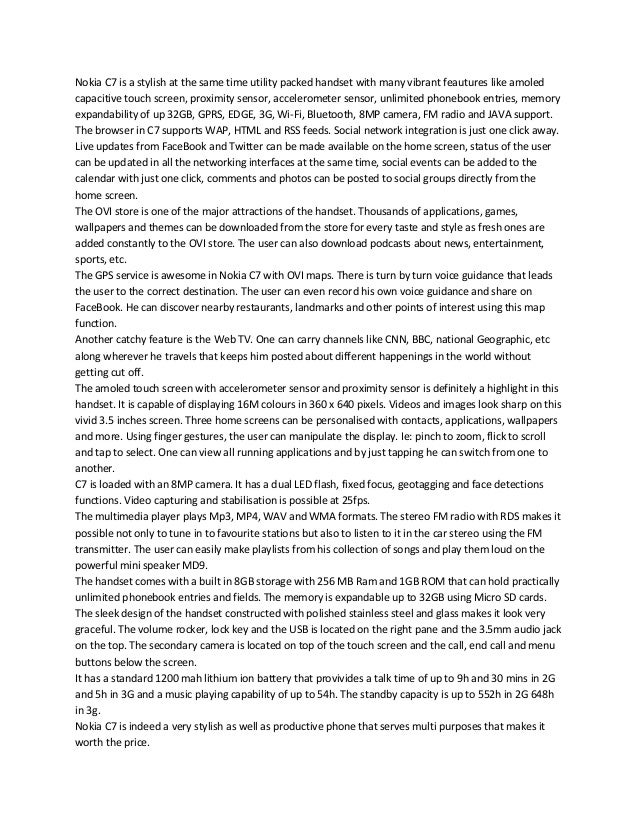 Nokia C7 is a stylish at the same time utility packed handset with many vibrant feautures like amoled capacitive touch screen, proximity sensor, accelerometer sensor, unlimited phonebook entries, memory expandability of up 32GB, GPRS, EDGE, 3G, Wi-Fi, Bluetooth, 8MP camera, FM radio and JAVA support. The browser in C7 supports WAP, HTML and RSS feeds. Social network integration is just one click away. Live updates from FaceBook and Twitter can be made available on the home screen, status of the user can be updated in all the networking interfaces at the same time, social events can be added to the calendar with just one click, comments and photos can be posted to social groups directly from the home screen.
The OVI store is one of the major attractions of the handset. Thousands of applications, games, wallpapers and themes can be downloaded from the store for every taste and style as fresh ones are added constantly to the OVI store. The user can also download podcasts about news, entertainment, sports, etc.
The GPS service is awesome in Nokia C7 with OVI maps. There is turn by turn voice guidance that leads the user to the correct destination. The user can even record his own voice guidance and share on FaceBook. He can discover nearby restaurants, landmarks and other points of interest using this map function.
Another catchy feature is the Web TV. One can carry channels like CNN, BBC, national Geographic, etc along wherever he travels that keeps him posted about different happenings in the world without getting cut off.
The amoled touch screen with accelerometer sensor and proximity sensor is definitely a highlight in this handset. It is capable of displaying 16M colours in 360 x 640 pixels. Videos and images look sharp on this vivid 3.5 inches screen. Three home screens can be personalised with contacts, applications, wallpapers and more. Using finger gestures, the user can manipulate the display. Ie: pinch to zoom, flick to scroll and tap to select. One can view all running applications and by just tapping he can switch from one to another.
C7 is loaded with an 8MP camera. It has a dual LED flash, fixed focus, geotagging and face detections functions. Video capturing and stabilisation is possible at 25fps.
The multimedia player plays Mp3, MP4, WAV and WMA formats. The stereo FM radio with RDS makes it possible not only to tune in to favourite stations but also to listen to it in the car stereo using the FM transmitter. The user can easily make playlists from his collection of songs and play them loud on the powerful mini speaker MD9.
The handset comes with a built in 8GB storage with 256 MB Ram and 1GB ROM that can hold practically unlimited phonebook entries and fields. The memory is expandable up to 32GB using Micro SD cards. The sleek design of the handset constructed with polished stainless steel and glass makes it look very graceful. The volume rocker, lock key and the USB is located on the right pane and the 3.5mm audio jack on the top. The secondary camera is located on top of the touch screen and the call, end call and menu buttons below the screen.
It has a standard 1200 mah lithium ion battery that provivides a talk time of up to 9h and 30 mins in 2G and 5h in 3G and a music playing capability of up to 54h. The standby capacity is up to 552h in 2G 648h in 3g.
Nokia C7 is indeed a very stylish as well as productive phone that serves multi purposes that makes it worth the price.